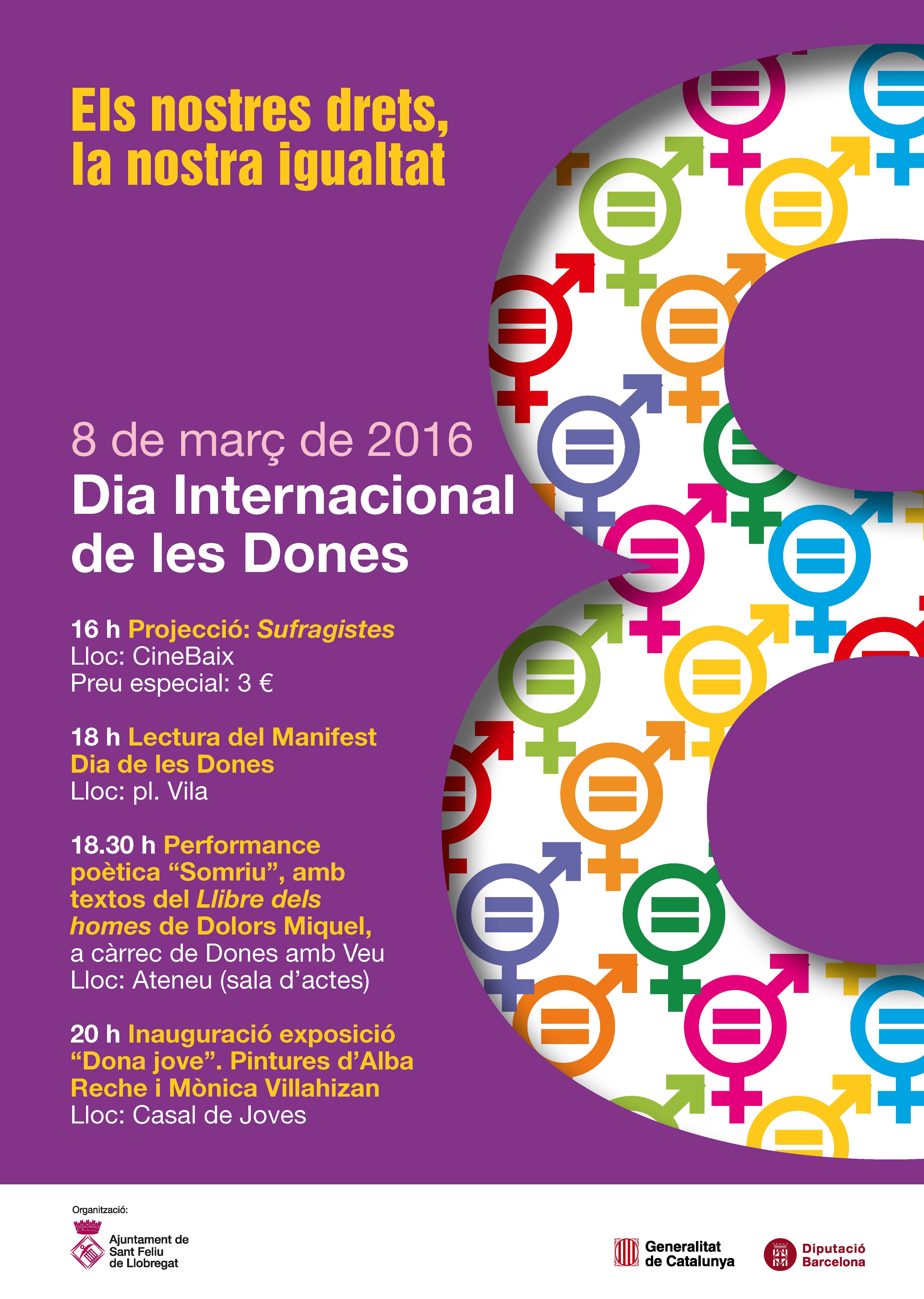 Els nostres drets, la nostra igualtat

8 de març de 2016

Dia Internacional de les Dones

16 h Projecció: Sufragistes
Lloc: CineBaix
Preu especial: 3 €

18 h Lectura del Manifest Dia de les Dones
Lloc: pl. Vila

18.30 h Performance poètica "Somriu", amb textos del Llibre dels homes de Dolors Miquel, a càrrec de Dones amb Veu
Lloc: Ateneu (sala d'actes)

20 h Inauguració exposició "Dona jove". Pintures d'Alba Reche i Mònica Villahizan
Lloc: Casal de Joves

Organització:

Ajuntament de Sant Feliu de Llobregat

Generalitat de Catalunya

Diputació Barcelona